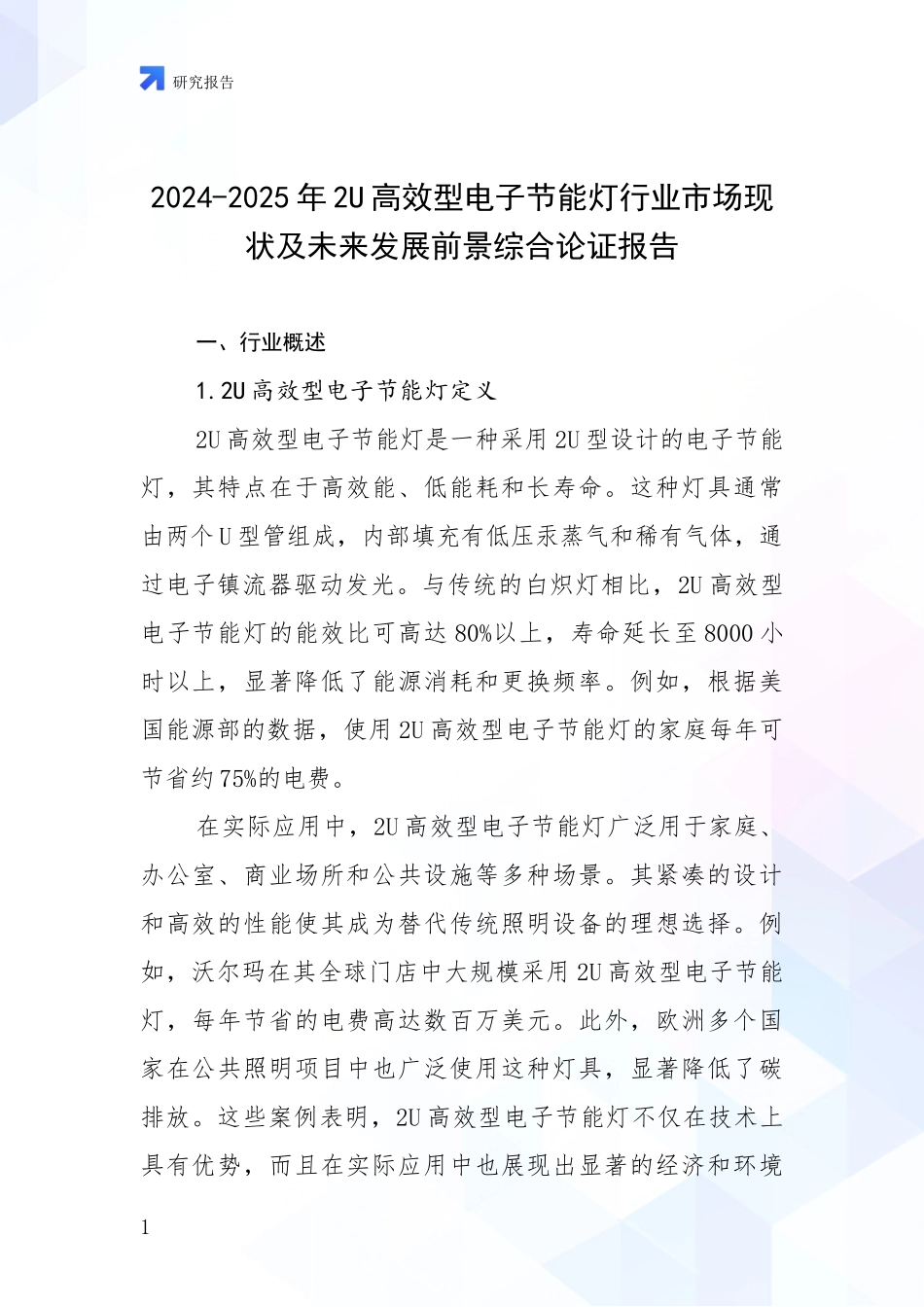 研究报告

2024-2025年2U高效型电子节能灯行业市场现状及未来发展前景综合论证报告

一、行业概述

1.2U高效型电子节能灯定义

2U高效型电子节能灯是一种采用2U型设计的电子节能灯，其特点在于高效能、低能耗和长寿命。这种灯具通常由两个U型管组成，内部填充有低压汞蒸气和稀有气体，通过电子镇流器驱动发光。与传统的白炽灯相比，2U高效型电子节能灯的能效比可高达80%以上，寿命延长至8000小时以上，显著降低了能源消耗和更换频率。例如，根据美国能源部的数据，使用2U高效型电子节能灯的家庭每年可节省约75%的电费。

在实际应用中，2U高效型电子节能灯广泛用于家庭、办公室、商业场所和公共设施等多种场景。其紧凑的设计和高效的性能使其成为替代传统照明设备的理想选择。例如，沃尔玛在其全球门店中大规模采用2U高效型电子节能灯，每年节省的电费高达数百万美元。此外，欧洲多个国家在公共照明项目中也广泛使用这种灯具，显著降低了碳排放。这些案例表明，2U高效型电子节能灯不仅在技术上具有优势，而且在实际应用中也展现出显著的经济和环境

1